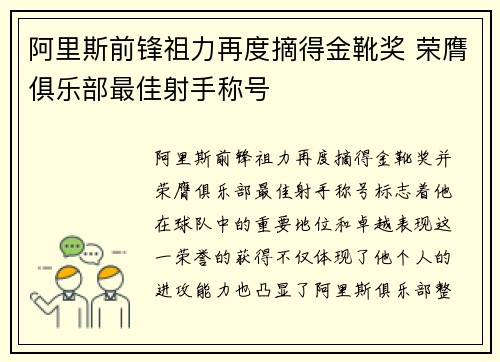 阿里斯前锋祖力再度摘得金靴奖 荣膺俱乐部最佳射手称号

阿里斯前锋祖力再度摘得金靴奖并荣膺俱乐部最佳射手称号标志着他在球队中的重要地位和卓越表现这一荣誉的获得不仅体现了他个人的进攻能力也凸显了阿里斯俱乐部整